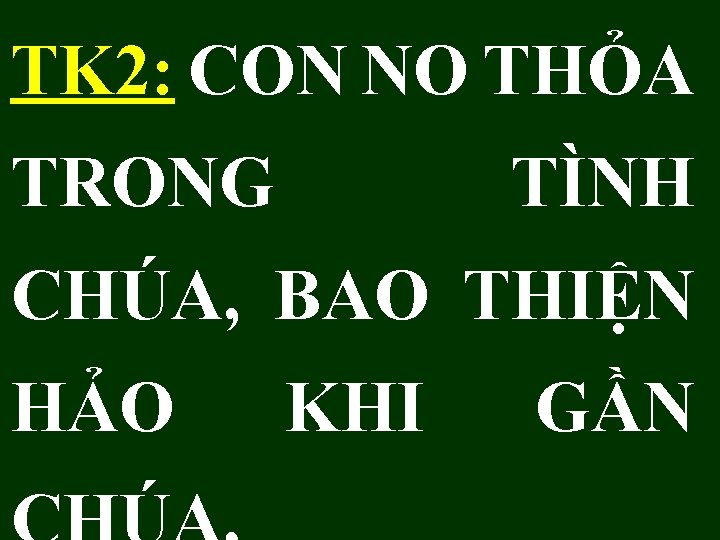 TK2: CON NO THỎA TRONG TÌNH CHÚA, BAO THIỆN HẢO KHI GẦN CHÚA.